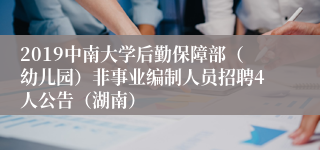 2019中南大学后勤保障部（幼儿园）非事业编制人员招聘4人公告（湖南）